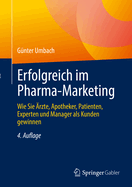 Günter Umbach

Erfolgreich im Pharma-Marketing

Wie Sie Ärzte, Apotheker, Patienten, Experten und Manager als Kunden gewinnen

4. Auflage

Springer Gabler